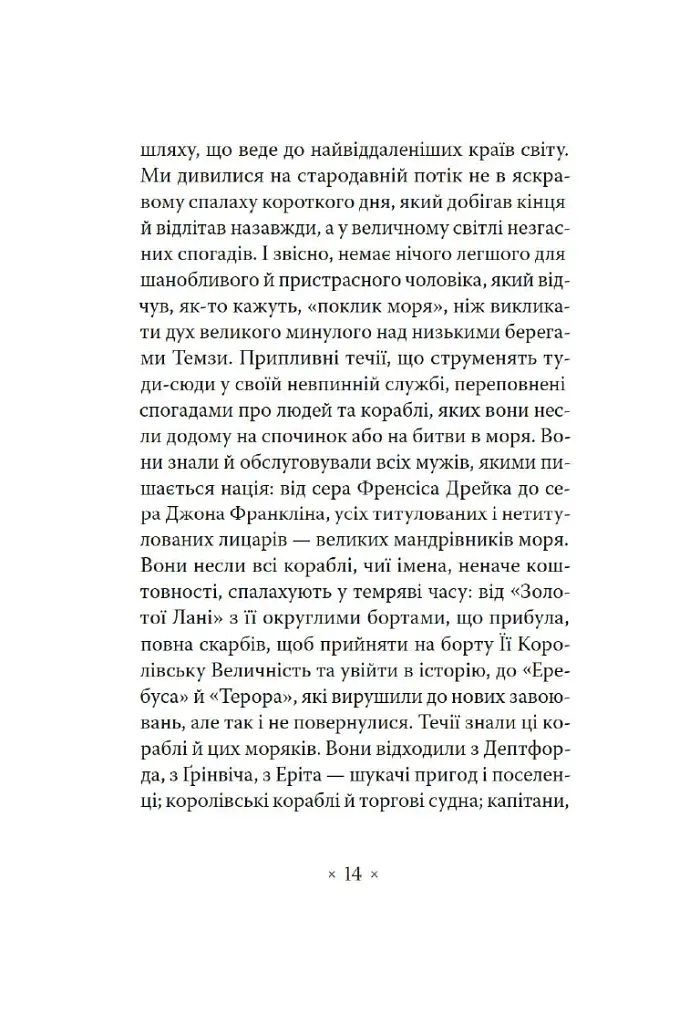 шляху, що веде до найвіддаленіших країв світу. Ми дивилися на стародавній потік не в яскравому спалаху короткого дня, який добігав кінця й відлітав назавжди, а у величному світлі незгасних спогадів. І звісно, немає нічого легшого для шанобливого й пристрасного чоловіка, який відчув, як-то кажуть, «поклик моря», ніж викликати дух великого минулого над низькими берегами Темзи. Припливні течії, що струменять туди-сюди у своїй невпинній службі, переповнені спогадами про людей та кораблі, яких вони несли додому на спочинок або на битви в моря. Вони знали й обслуговували всіх мужів, якими пишається нація: від сера Френсіса Дрейка до сера Джона Франкліна, усіх титулованих і нетитулованих лицарів — великих мандрівників моря. Вони несли всі кораблі, чиї імена, неначе коштовності, спалахують у темряві часу: від «Золотої Лані» з її округлими бортами, що прибула, повна скарбів, щоб прийняти на борту Її Королівську Величність та увійти в історію, до «Еребуса» й «Терора», які вирушили до нових завоювань, але так і не повернулися. Течії знали ці кораблі й цих моряків. Вони відходили з Дептфорда, з Ґрінвіча, з Еріта — шукачі пригод і поселенці; королівські кораблі й торгові судна; капітани,

× 14 ×